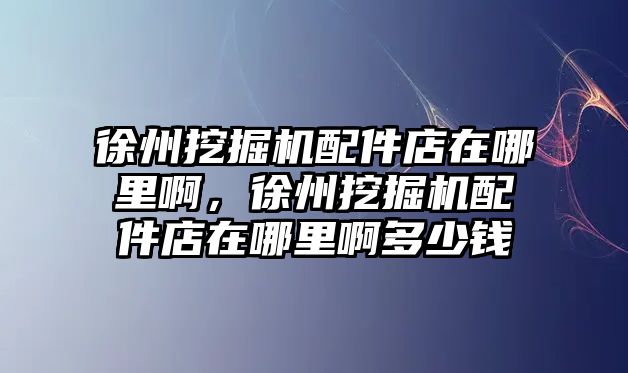 徐州挖掘机配件店在哪里啊，徐州挖掘机配件店在哪里啊多少钱